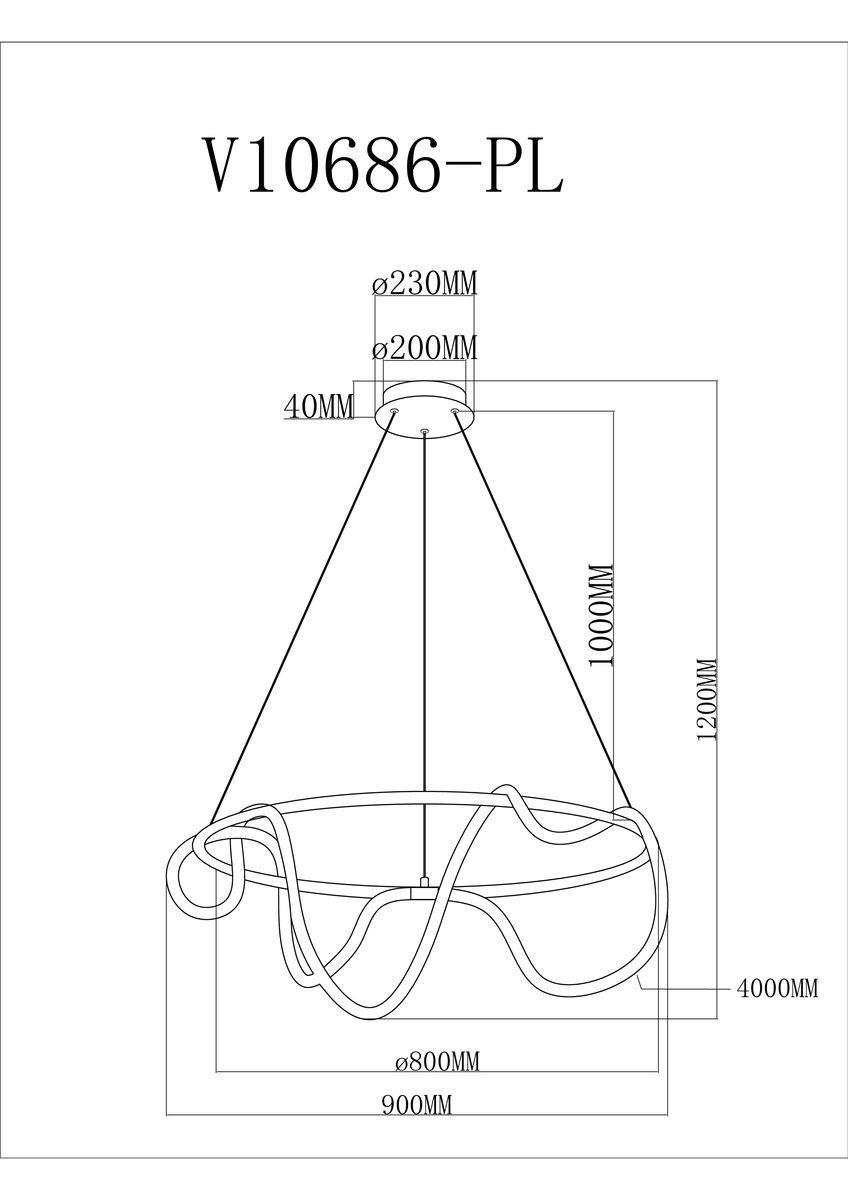 V10686-PL

ø230MM

ø200MM

40MM

1000MM

1200MM

4000MM

ø800MM

900MM